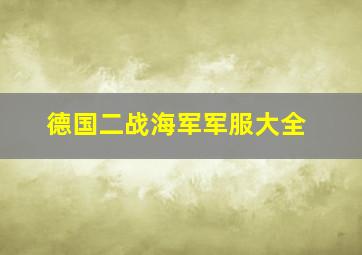 德国二战海军军服大全